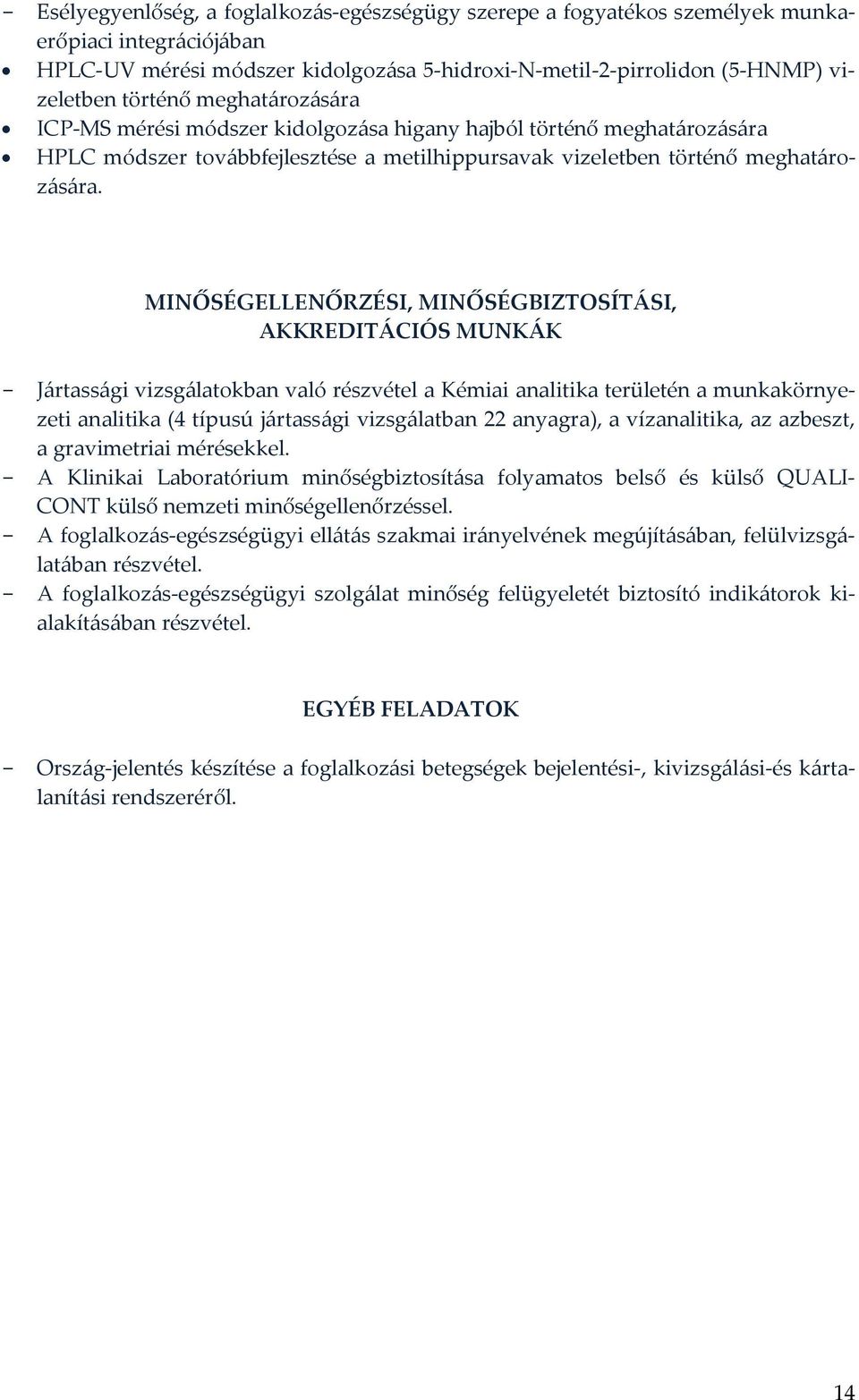 − Esélyegyenlőség, a foglalkozás-egészségügy szerepe a fogyatékos személyek munkaerőpiaci integrációjában
• HPLC-UV mérési módszer kidolgozása 5-hidroxi-N-metil-2-pirrolidon (5-HNMP) vizeletben történő meghatározására
• ICP-MS mérési módszer kidolgozása higany hajból történő meghatározására
• HPLC módszer továbbfejlesztése a metilhippursavak vizeletben történő meghatározására.

MINŐSÉGELLENŐRZÉSI, MINŐSÉGBIZTOSÍTÁSI, AKKREDITÁCIÓS MUNKÁK

− Jártassági vizsgálatokban való részvétel a Kémiai analitika területén a munkakörnyezeti analitika (4 típusú jártassági vizsgálatban 22 anyagra), a vízanalitika, az azbeszt, a gravimetriai mérésekkel.
− A Klinikai Laboratórium minőségbiztosítása folyamatos belső és külső QUALICONT külső nemzeti minőségellenőrzéssel.
− A foglalkozás-egészségügyi ellátás szakmai irányelvének megújításában, felülvizsgálatában részvétel.
− A foglalkozás-egészségügyi szolgálat minőség felügyeletét biztosító indikátorok kialakításában részvétel.

EGYÉB FELADATOK

− Ország-jelentés készítése a foglalkozási betegségek bejelentési-, kivizsgálási-és kártalanítási rendszeréről.

14